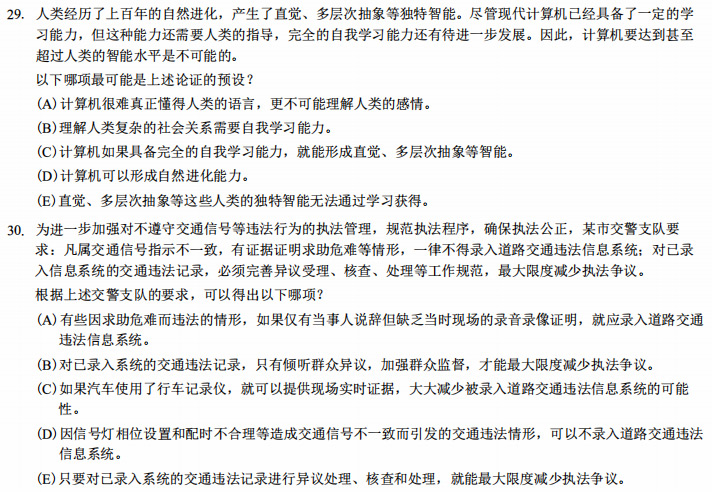 29. 人类经历了上百年的自然进化，产生了直觉、多层次抽象等独特智能。尽管现代计算机已经具备了一定的学习能力，但这种能力还需要人类的指导，完全的自我学习能力还有待进一步发展。因此，计算机要达到甚至超过人类的智能水平是不可能的。

以下哪项最可能是上述论证的预设？

(A) 计算机很难真正懂得人类的语言，更不可能理解人类的感情。

(B) 理解人类复杂的社会关系需要自我学习能力。

(C) 计算机如果具备完全的自我学习能力，就能形成直觉、多层次抽象等智能。

(D) 计算机可以形成自然进化能力。

(E) 直觉、多层次抽象等这些人类的独特智能无法通过学习获得。

30. 为进一步加强对不遵守交通信号等违法行为的执法管理，规范执法程序，确保执法公正，某市交警支队要求：凡属交通信号指示不一致，有证据证明求助危难等情形，一律不得录入道路交通违法信息系统；对已录入信息系统的交通违法记录，必须完善异议受理、核查、处理等工作规范，最大限度减少执法争议。

根据上述交警支队的要求，可以得出以下哪项？

(A) 有些因求助危难而违法的情形，如果仅有当事人说辞但缺乏当时现场的录音录像证明，就应录入道路交通违法信息系统。

(B) 对已录入系统的交通违法记录，只有倾听群众异议，加强群众监督，才能最大限度减少执法争议。

(C) 如果汽车使用了行车记录仪，就可以提供现场实时证据，大大减少被录入道路交通违法信息系统的可能性。

(D) 因信号灯相位设置和配时不合理等造成交通信号不一致而引发的交通违法情形，可以不录入道路交通违法信息系统。

(E) 只要对已录入系统的交通违法记录进行异议处理、核查和处理，就能最大限度减少执法争议。